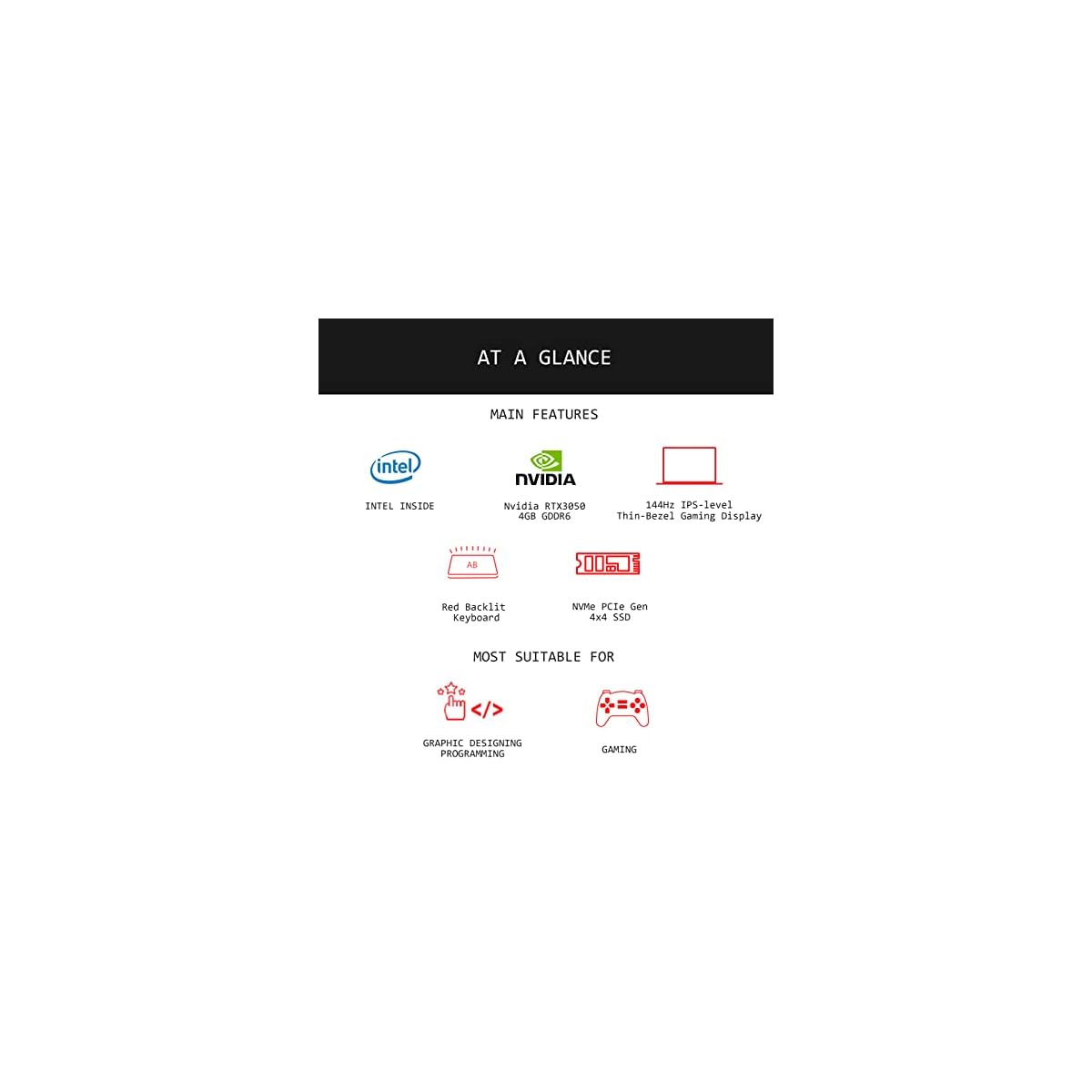 AT A GLANCE

MAIN FEATURES

intel

INTEL INSIDE

NVIDIA

Nvidia RTX3050
4GB GDDR6

144Hz IPS-level
Thin-Bezel Gaming Display

AB

Red Backlit
Keyboard

NVMe PCIe Gen
4x4 SSD

MOST SUITABLE FOR

</>

GRAPHIC DESIGNING
PROGRAMMING

GAMING